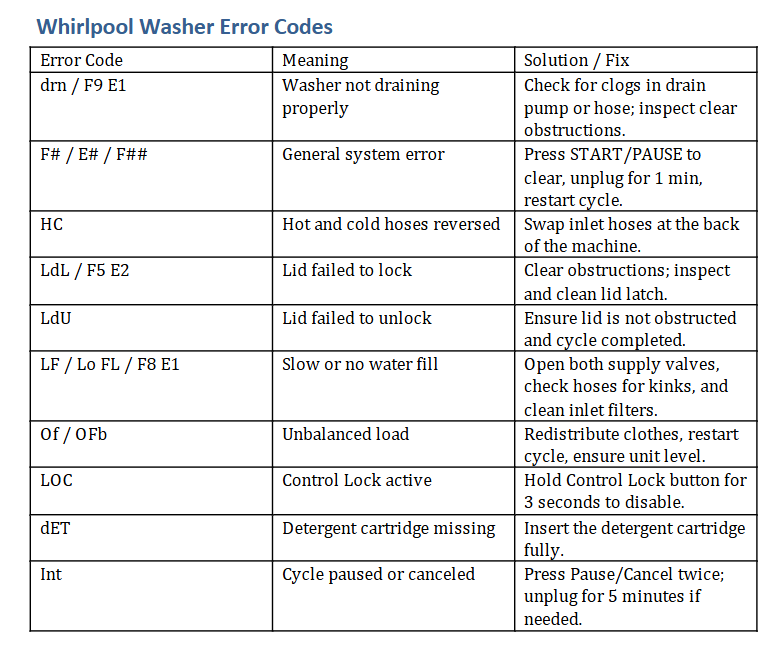 Whirlpool Washer Error Codes

| Error Code | Meaning | Solution / Fix |
|---|---|---|
| drn / F9 E1 | Washer not draining properly | Check for clogs in drain pump or hose; inspect clear obstructions. |
| F# / E# / F## | General system error | Press START/PAUSE to clear, unplug for 1 min, restart cycle. |
| HC | Hot and cold hoses reversed | Swap inlet hoses at the back of the machine. |
| LdL / F5 E2 | Lid failed to lock | Clear obstructions; inspect and clean lid latch. |
| LdU | Lid failed to unlock | Ensure lid is not obstructed and cycle completed. |
| LF / Lo FL / F8 E1 | Slow or no water fill | Open both supply valves, check hoses for kinks, and clean inlet filters. |
| Of / OFb | Unbalanced load | Redistribute clothes, restart cycle, ensure unit level. |
| LOC | Control Lock active | Hold Control Lock button for 3 seconds to disable. |
| dET | Detergent cartridge missing | Insert the detergent cartridge fully. |
| Int | Cycle paused or canceled | Press Pause/Cancel twice; unplug for 5 minutes if needed. |